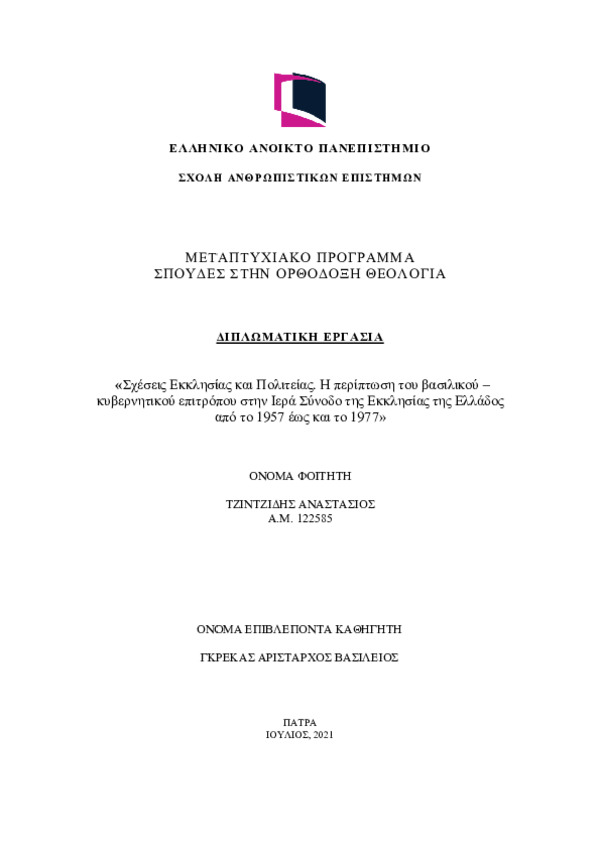 ΕΛΛΗΝΙΚΟ ΑΝΟΙΚΤΟ ΠΑΝΕΠΙΣΤΗΜΙΟ

ΣΧΟΛΗ ΑΝΘΡΩΠΙΣΤΙΚΩΝ ΕΠΙΣΤΗΜΩΝ

ΜΕΤΑΠΤΥΧΙΑΚΟ ΠΡΟΓΡΑΜΜΑ
ΣΠΟΥΔΕΣ ΣΤΗΝ ΟΡΘΟΔΟΞΗ ΘΕΟΛΟΓΙΑ

ΔΙΠΛΩΜΑΤΙΚΗ ΕΡΓΑΣΙΑ

«Σχέσεις Εκκλησίας και Πολιτείας. Η περίπτωση του βασιλικού – κυβερνητικού επιτρόπου στην Ιερά Σύνοδο της Εκκλησίας της Ελλάδος από το 1957 έως και το 1977»

ΟΝΟΜΑ ΦΟΙΤΗΤΗ

ΤΖΙΝΤΖΙΔΗΣ ΑΝΑΣΤΑΣΙΟΣ
Α.Μ. 122585

ΟΝΟΜΑ ΕΠΙΒΛΕΠΟΝΤΑ ΚΑΘΗΓΗΤΗ

ΓΚΡΕΚΑΣ ΑΡΙΣΤΑΡΧΟΣ ΒΑΣΙΛΕΙΟΣ

ΠΑΤΡΑ
ΙΟΥΛΙΟΣ, 2021